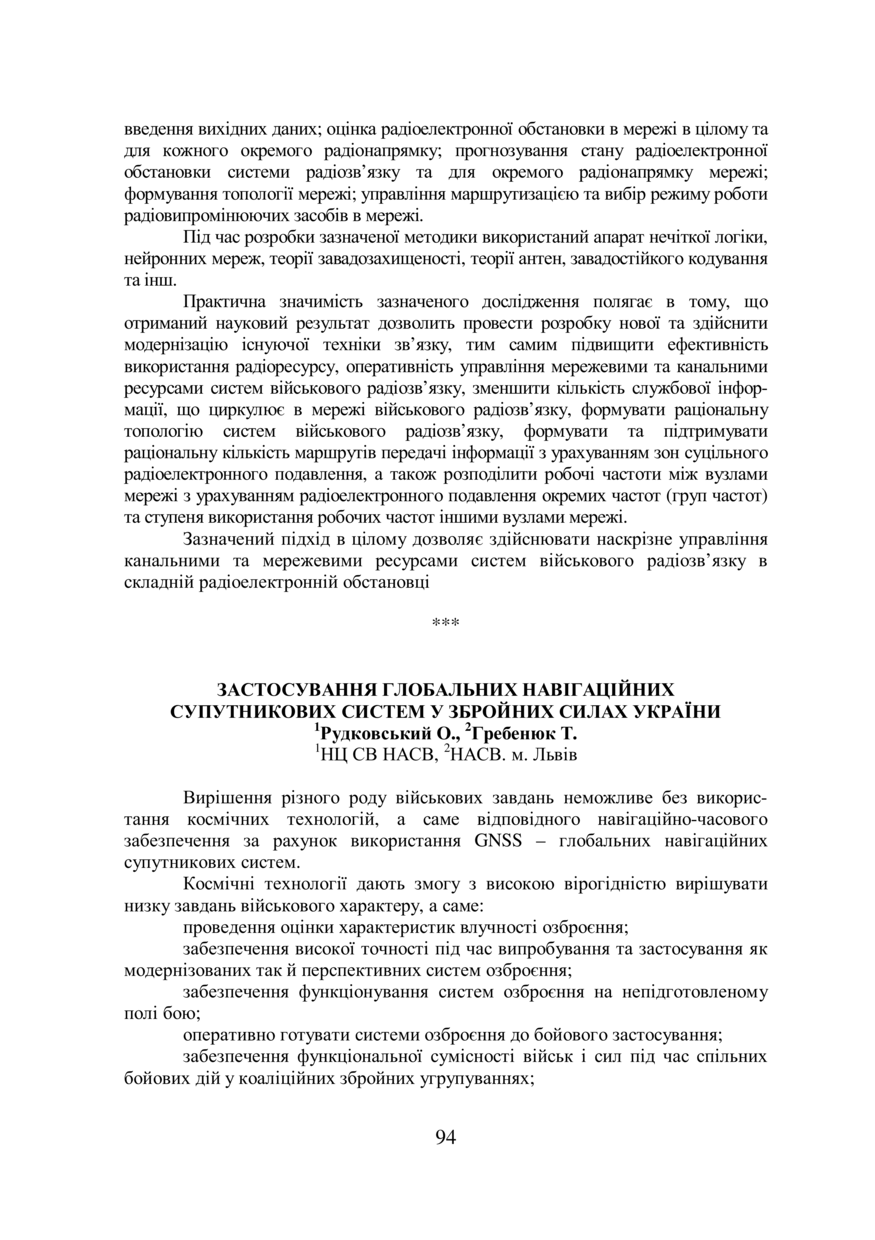 введення вихідних даних; оцінка радіоелектронної обстановки в мережі в цілому та для кожного окремого радіонапрямку; прогнозування стану радіоелектронної обстановки системи радіозв'язку та для окремого радіонапрямку мережі; формування топології мережі; управління маршрутизацією та вибір режиму роботи радіовипромінюючих засобів в мережі.

Під час розробки зазначеної методики використаний апарат нечіткої логіки, нейронних мереж, теорії завадозахищеності, теорії антен, завадостійкого кодування та інш.

Практична значимість зазначеного дослідження полягає в тому, що отриманий науковий результат дозволить провести розробку нової та здійснити модернізацію існуючої техніки зв'язку, тим самим підвищити ефективність використання радіоресурсу, оперативність управління мережевими та канальними ресурсами систем військового радіозв'язку, зменшити кількість службової інформації, що циркулює в мережі військового радіозв'язку, формувати раціональну топологію систем військового радіозв'язку, формувати та підтримувати раціональну кількість маршрутів передачі інформації з урахуванням зон суцільного радіоелектронного подавлення, а також розподілити робочі частоти між вузлами мережі з урахуванням радіоелектронного подавлення окремих частот (груп частот) та ступеня використання робочих частот іншими вузлами мережі.

Зазначений підхід в цілому дозволяє здійснювати наскрізне управління канальними та мережевими ресурсами систем військового радіозв'язку в складній радіоелектронній обстановці

***

ЗАСТОСУВАННЯ ГЛОБАЛЬНИХ НАВІГАЦІЙНИХ СУПУТНИКОВИХ СИСТЕМ У ЗБРОЙНИХ СИЛАХ УКРАЇНИ
$^1$Рудковський О., $^2$Гребенюк Т.
$^1$НЦ СВ НАСВ, $^2$НАСВ. м. Львів

Вирішення різного роду військових завдань неможливе без використання космічних технологій, а саме відповідного навігаційно-часового забезпечення за рахунок використання GNSS – глобальних навігаційних супутникових систем.

Космічні технології дають змогу з високою вірогідністю вирішувати низку завдань військового характеру, а саме:

проведення оцінки характеристик влучності озброєння;

забезпечення високої точності під час випробування та застосування як модернізованих так й перспективних систем озброєння;

забезпечення функціонування систем озброєння на непідготовленому полі бою;

оперативно готувати системи озброєння до бойового застосування;

забезпечення функціональної сумісності військ і сил під час спільних бойових дій у коаліційних збройних угрупуваннях;

94